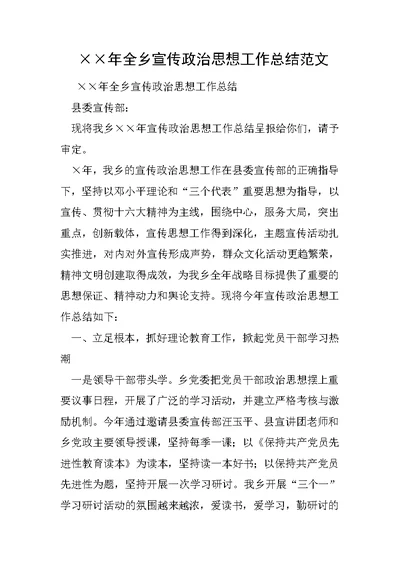 ××年全乡宣传政治思想工作总结范文

××年全乡宣传政治思想工作总结

县委宣传部：

现将我乡××年宣传政治思想工作总结呈报给你们，请予审定。

×年，我乡的宣传政治思想工作在县委宣传部的正确指导下，坚持以邓小平理论和“三个代表”重要思想为指导，以宣传、贯彻十六大精神为主线，围绕中心，服务大局，突出重点，创新载体，宣传思想工作得到深化，主题宣传活动扎实推进，对内对外宣传形成声势，群众文化活动更趋繁荣，精神文明创建取得成效，为我乡全年战略目标提供了重要的思想保证、精神动力和舆论支持。现将今年宣传政治思想工作总结如下：

一、立足根本，抓好理论教育工作，掀起党员干部学习热潮

一是领导干部带头学。乡党委把党员干部政治思想摆上重要议事日程，开展了广泛的学习活动，并建立严格考核与激励机制。今年通过邀请县委宣传部汪玉平、县宣讲团老师和乡党政主要领导授课，坚持每季一课；以《保持共产党员先进性教育读本》为读本，坚持读一本好书；以保持共产党员先进性为题，坚持开展一次学习研讨。我乡开展“三个一”学习研讨活动的氛围越来越浓，爱读书，爱学习，勤研讨的